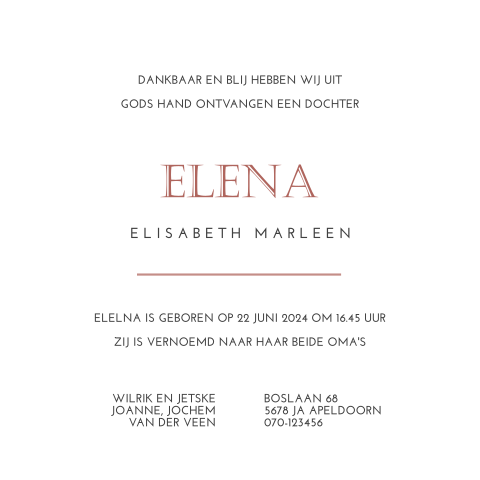 DANKBAAR EN BLIJ HEBBEN WIJ UIT
GODS HAND ONTVANGEN EEN DOCHTER

ELENA

ELISABETH MARLEEN

ELELNA IS GEBOREN OP 22 JUNI 2024 OM 16.45 UUR
ZIJ IS VERNOEMD NAAR HAAR BEIDE OMA'S

WILRIK EN JETSKE
JOANNE, JOCHEM
VAN DER VEEN

BOSLAAN 68
5678 JA APELDOORN
070-123456